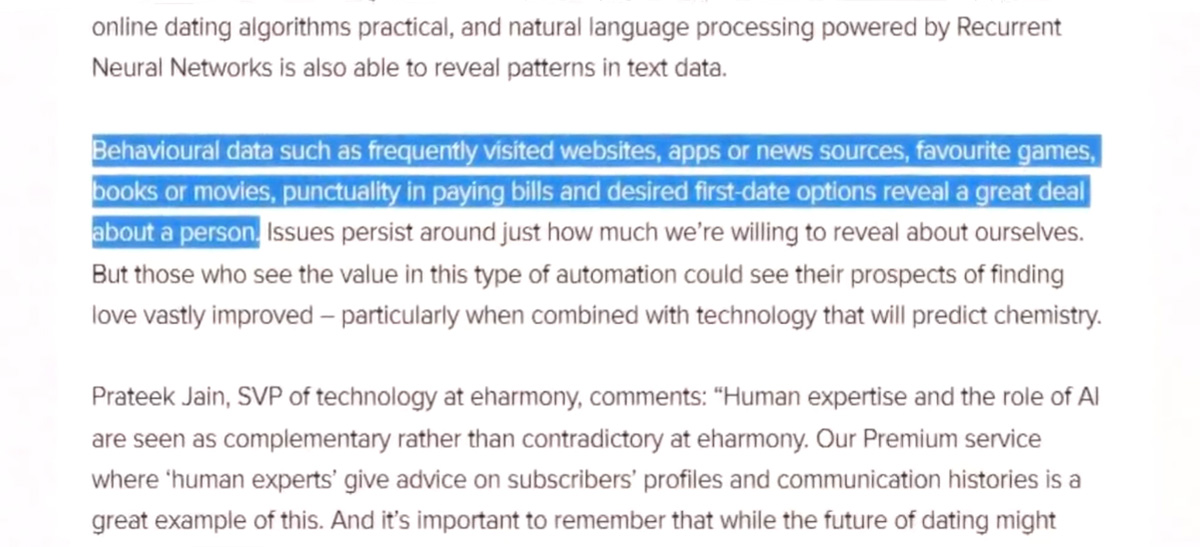 online dating algorithms practical, and natural language processing powered by Recurrent Neural Networks is also able to reveal patterns in text data.

Behavioural data such as frequently visited websites, apps or news sources, favourite games, books or movies, punctuality in paying bills and desired first-date options reveal a great deal about a person. Issues persist around just how much we're willing to reveal about ourselves. But those who see the value in this type of automation could see their prospects of finding love vastly improved – particularly when combined with technology that will predict chemistry.

Prateek Jain, SVP of technology at eharmony, comments: "Human expertise and the role of AI are seen as complementary rather than contradictory at eharmony. Our Premium service where 'human experts' give advice on subscribers' profiles and communication histories is a great example of this. And it's important to remember that while the future of dating might